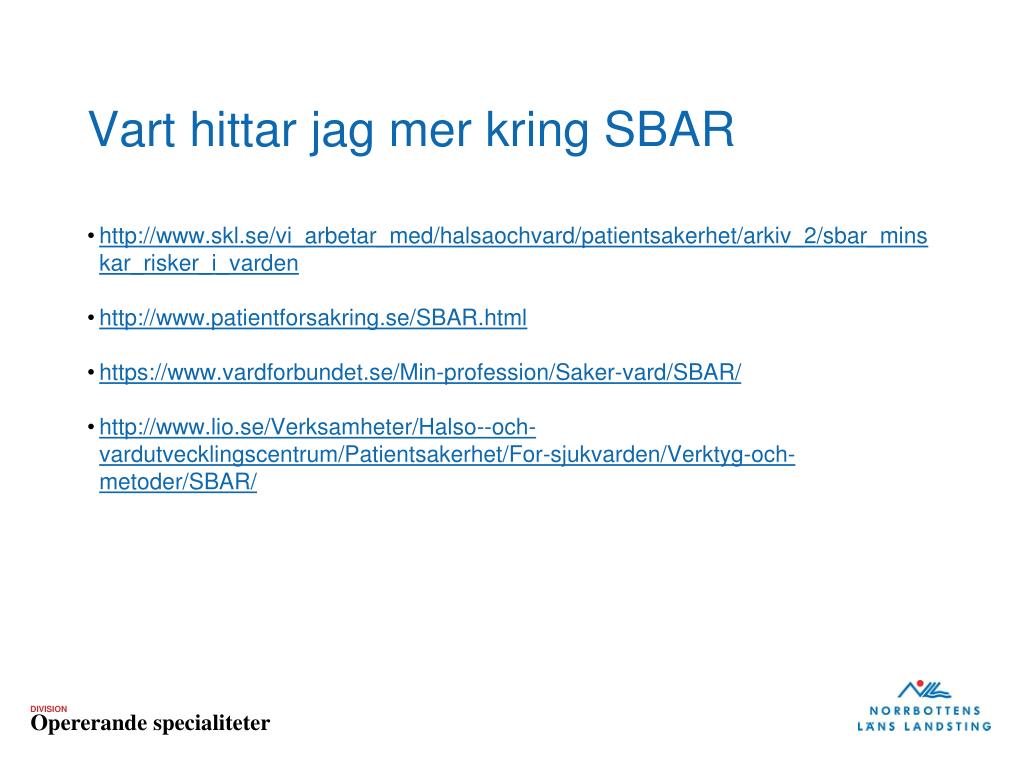 Vart hittar jag mer kring SBAR

• http://www.skl.se/vi_arbetar_med/halsaochvard/patientsakerhet/arkiv_2/sbar_minskar_risker_i_varden

• http://www.patientforsakring.se/SBAR.html

• https://www.vardforbundet.se/Min-profession/Saker-vard/SBAR/

• http://www.lio.se/Verksamheter/Halso--och-vardutvecklingscentrum/Patientsakerhet/For-sjukvarden/Verktyg-och-metoder/SBAR/

DIVISION
Opererande specialiteter

NORRBOTTENS
LÄNS LANDSTING